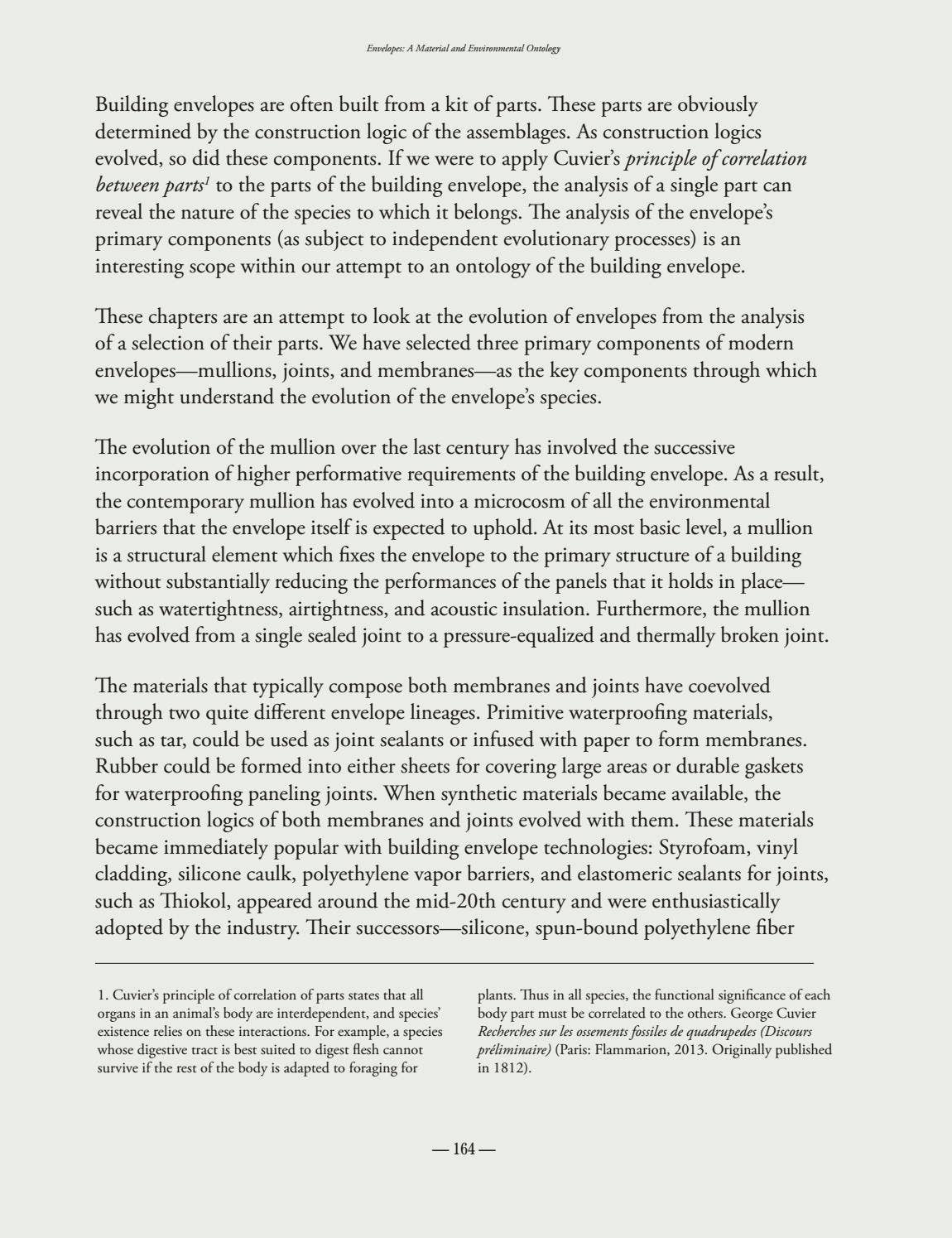 Envelopes: A Material and Environmental Ontology

Building envelopes are often built from a kit of parts. These parts are obviously determined by the construction logic of the assemblages. As construction logics evolved, so did these components. If we were to apply Cuvier's principle of correlation between parts$^{1}$ to the parts of the building envelope, the analysis of a single part can reveal the nature of the species to which it belongs. The analysis of the envelope's primary components (as subject to independent evolutionary processes) is an interesting scope within our attempt to an ontology of the building envelope.

These chapters are an attempt to look at the evolution of envelopes from the analysis of a selection of their parts. We have selected three primary components of modern envelopes—mullions, joints, and membranes—as the key components through which we might understand the evolution of the envelope's species.

The evolution of the mullion over the last century has involved the successive incorporation of higher performative requirements of the building envelope. As a result, the contemporary mullion has evolved into a microcosm of all the environmental barriers that the envelope itself is expected to uphold. At its most basic level, a mullion is a structural element which fixes the envelope to the primary structure of a building without substantially reducing the performances of the panels that it holds in place—such as watertightness, airtightness, and acoustic insulation. Furthermore, the mullion has evolved from a single sealed joint to a pressure-equalized and thermally broken joint.

The materials that typically compose both membranes and joints have coevolved through two quite different envelope lineages. Primitive waterproofing materials, such as tar, could be used as joint sealants or infused with paper to form membranes. Rubber could be formed into either sheets for covering large areas or durable gaskets for waterproofing paneling joints. When synthetic materials became available, the construction logics of both membranes and joints evolved with them. These materials became immediately popular with building envelope technologies: Styrofoam, vinyl cladding, silicone caulk, polyethylene vapor barriers, and elastomeric sealants for joints, such as Thiokol, appeared around the mid-20th century and were enthusiastically adopted by the industry. Their successors—silicone, spun-bound polyethylene fiber

1. Cuvier's principle of correlation of parts states that all organs in an animal's body are interdependent, and species' existence relies on these interactions. For example, a species whose digestive tract is best suited to digest flesh cannot survive if the rest of the body is adapted to foraging for plants. Thus in all species, the functional significance of each body part must be correlated to the others. George Cuvier Recherches sur les ossements fossiles de quadrupedes (Discours préliminaire) (Paris: Flammarion, 2013. Originally published in 1812).

— 164 —